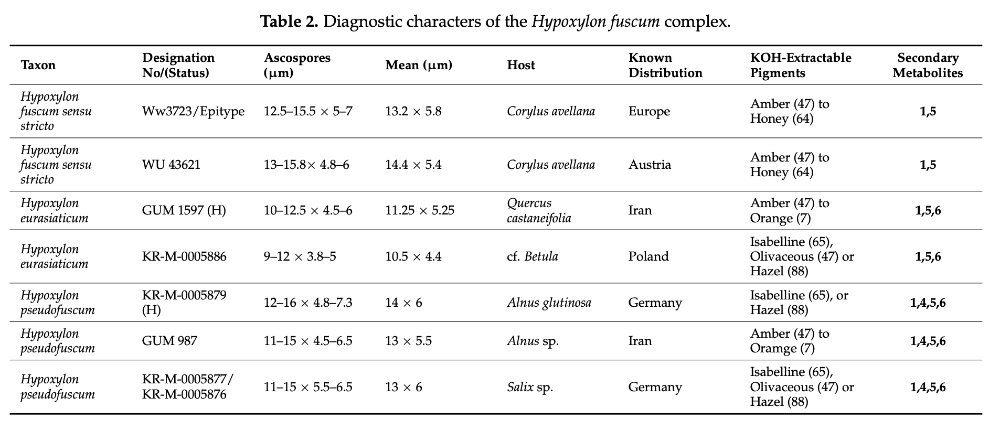 **Table 2.** Diagnostic characters of the *Hypoxylon fuscum* complex.

| Taxon | Designation No/(Status) | Ascospores (μm) | Mean (μm) | Host | Known Distribution | KOH-Extractable Pigments | Secondary Metabolites |
|---|---|---|---|---|---|---|---|
| *Hypoxylon fuscum sensu stricto* | Ww3723/Epitype | 12.5–15.5 × 5–7 | 13.2 × 5.8 | *Corylus avellana* | Europe | Amber (47) to Honey (64) | **1,5** |
| *Hypoxylon fuscum sensu stricto* | WU 43621 | 13–15.8× 4.8–6 | 14.4 × 5.4 | *Corylus avellana* | Austria | Amber (47) to Honey (64) | **1,5** |
| *Hypoxylon eurasiaticum* | GUM 1597 (H) | 10–12.5 × 4.5–6 | 11.25 × 5.25 | *Quercus castaneifolia* | Iran | Amber (47) to Orange (7) | **1,5,6** |
| *Hypoxylon eurasiaticum* | KR-M-0005886 | 9–12 × 3.8–5 | 10.5 × 4.4 | cf. *Betula* | Poland | Isabelline (65), Olivaceous (47) or Hazel (88) | **1,5,6** |
| *Hypoxylon pseudofuscum* | KR-M-0005879 (H) | 12–16 × 4.8–7.3 | 14 × 6 | *Alnus glutinosa* | Germany | Isabelline (65), or Hazel (88) | **1,4,5,6** |
| *Hypoxylon pseudofuscum* | GUM 987 | 11–15 × 4.5–6.5 | 13 × 5.5 | *Alnus* sp. | Iran | Amber (47) to Oramge (7) | **1,4,5,6** |
| *Hypoxylon pseudofuscum* | KR-M-0005877/ KR-M-0005876 | 11–15 × 5.5–6.5 | 13 × 6 | *Salix* sp. | Germany | Isabelline (65), Olivaceous (47) or Hazel (88) | **1,4,5,6** |